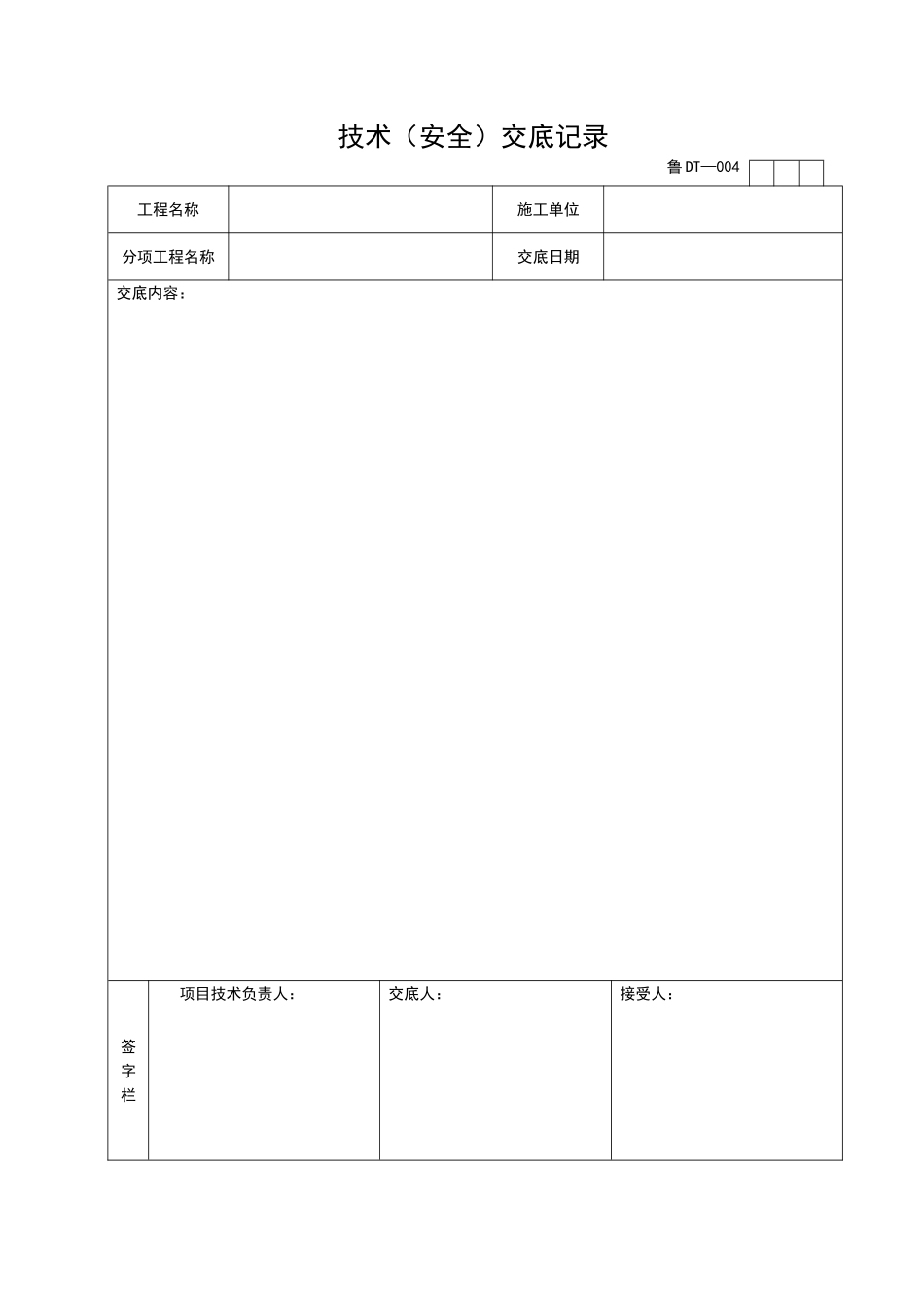 技术（安全）交底记录

鲁 DT—004

| 工程名称 | | 施工单位 | |
|---|---|---|---|
| 分项工程名称 | | 交底日期 | |

交底内容：

| 签字栏 | 项目技术负责人： | 交底人： | 接受人： |
|---|---|---|---|